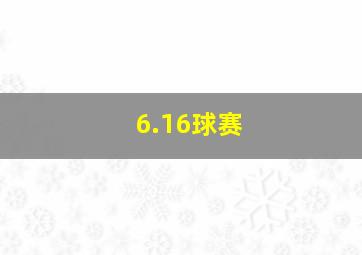 6.16球赛